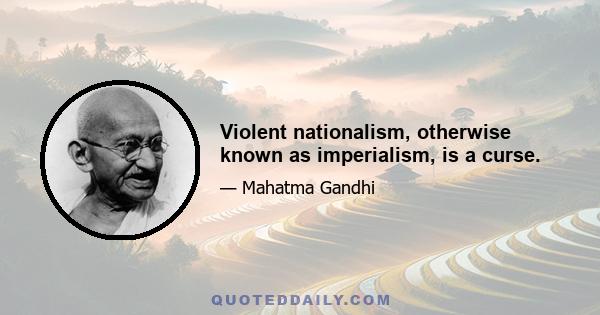 Violent nationalism, otherwise known as imperialism, is a curse.

— Mahatma Gandhi

QUOTEDDAILY.COM